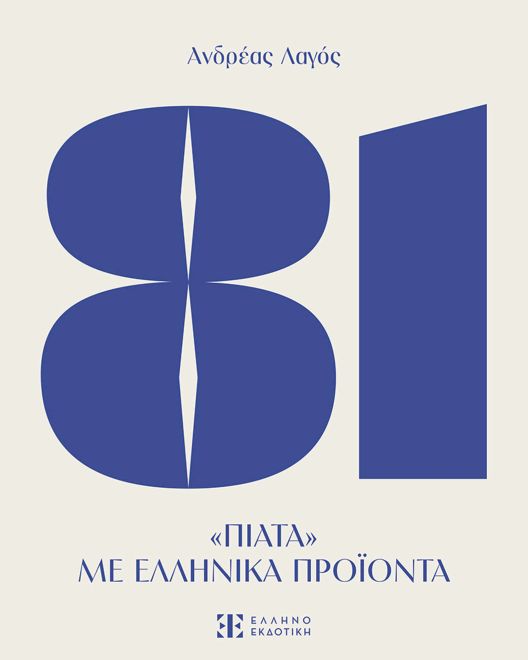 Ανδρέας Λαγός

81

«ΠΙΑΤΑ»
ΜΕ ΕΛΛΗΝΙΚΑ ΠΡΟΪΟΝΤΑ

ΕΛΛΗΝΟ
ΕΚΔΟΤΙΚΗ